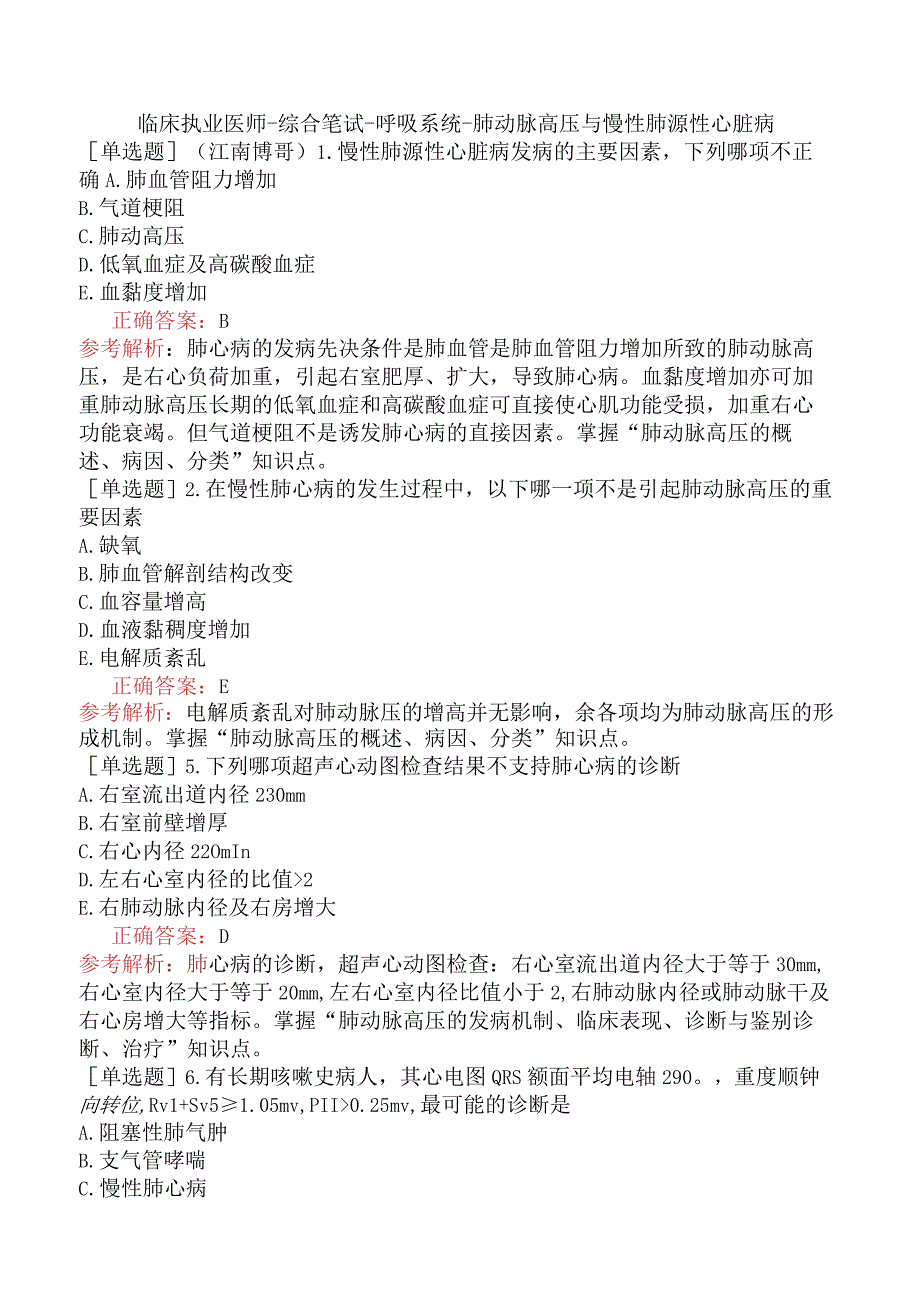 临床执业医师-综合笔试-呼吸系统-肺动脉高压与慢性肺源性心脏病
［单选题］（江南博哥）1.慢性肺源性心脏病发病的主要因素，下列哪项不正确 A.肺血管阻力增加
B.气道梗阻
C.肺动高压
D.低氧血症及高碳酸血症
E.血黏度增加
正确答案：B
参考解析：肺心病的发病先决条件是肺血管是肺血管阻力增加所致的肺动脉高压，是右心负荷加重，引起右室肥厚、扩大，导致肺心病。血黏度增加亦可加重肺动脉高压长期的低氧血症和高碳酸血症可直接使心肌功能受损，加重右心功能衰竭。但气道梗阻不是诱发肺心病的直接因素。掌握“肺动脉高压的概述、病因、分类”知识点。
［单选题］2.在慢性肺心病的发生过程中，以下哪一项不是引起肺动脉高压的重要因素
A.缺氧
B.肺血管解剖结构改变
C.血容量增高
D.血液黏稠度增加
E.电解质紊乱
正确答案：E
参考解析：电解质紊乱对肺动脉压的增高并无影响，余各项均为肺动脉高压的形成机制。掌握“肺动脉高压的概述、病因、分类”知识点。
［单选题］5.下列哪项超声心动图检查结果不支持肺心病的诊断
A.右室流出道内径 230mm
B.右室前壁增厚
C.右心内径 220mIn
D.左右心室内径的比值>2
E.右肺动脉内径及右房增大
正确答案：D
参考解析：肺心病的诊断，超声心动图检查：右心室流出道内径大于等于 30mm,右心室内径大于等于 20mm,左右心室内径比值小于 2,右肺动脉内径或肺动脉干及右心房增大等指标。掌握“肺动脉高压的发病机制、临床表现、诊断与鉴别诊断、治疗”知识点。
［单选题］6.有长期咳嗽史病人，其心电图 QRS 额面平均电轴 290。，重度顺钟向转位,Rv1+Sv5≥1.05mv,PII>0.25mv,最可能的诊断是
A.阻塞性肺气肿
B.支气管哮喘
C.慢性肺心病